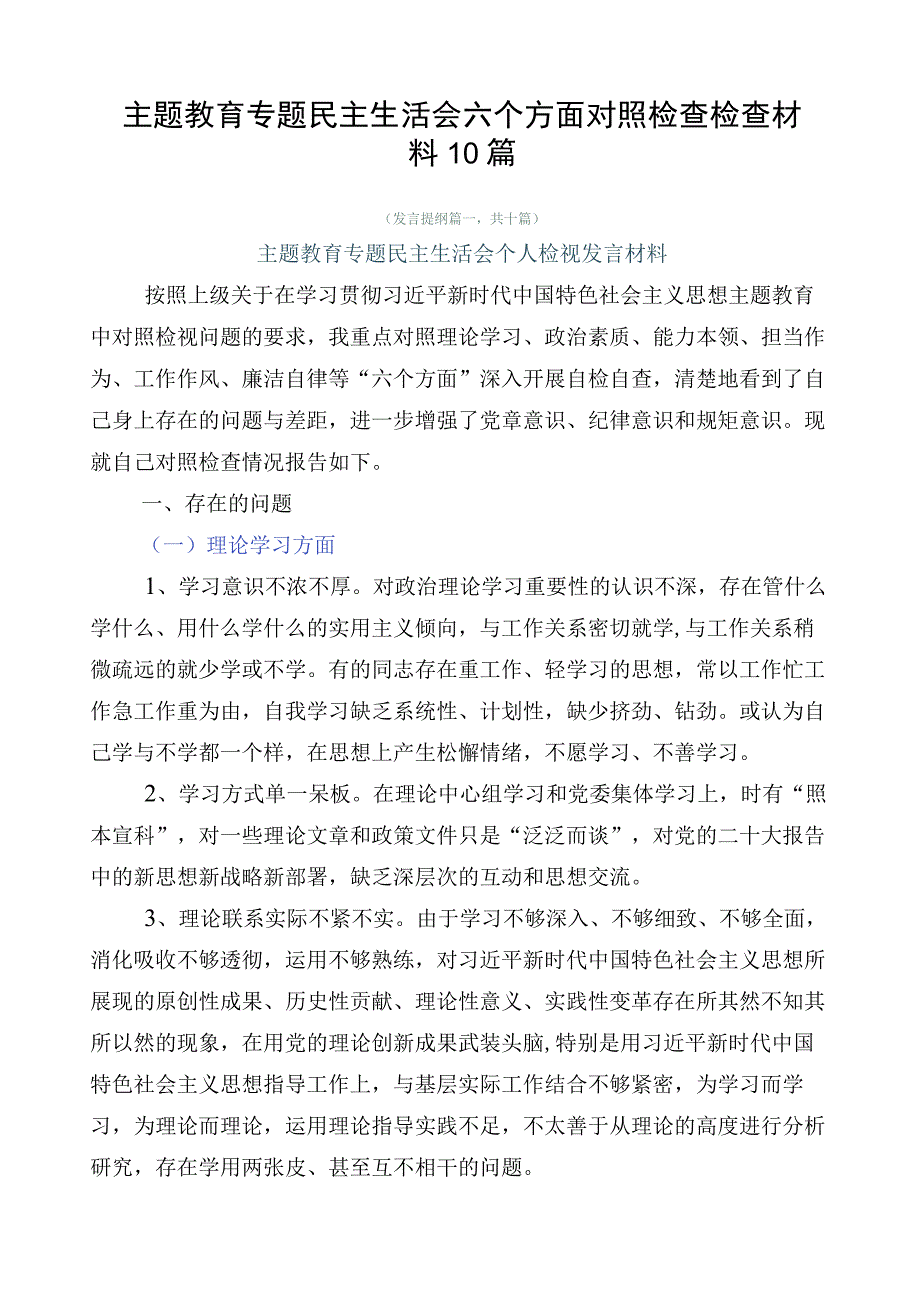 主题教育专题民主生活会六个方面对照检查检查材料10篇

（发言提纲篇一，共十篇）

主题教育专题民主生活会个人检视发言材料

按照上级关于在学习贯彻习近平新时代中国特色社会主义思想主题教育中对照检视问题的要求，我重点对照理论学习、政治素质、能力本领、担当作为、工作作风、廉洁自律等“六个方面”深入开展自检自查，清楚地看到了自己身上存在的问题与差距，进一步增强了党章意识、纪律意识和规矩意识。现就自己对照检查情况报告如下。

一、存在的问题

（一）理论学习方面

1、学习意识不浓不厚。对政治理论学习重要性的认识不深，存在管什么学什么、用什么学什么的实用主义倾向，与工作关系密切就学,与工作关系稍微疏远的就少学或不学。有的同志存在重工作、轻学习的思想，常以工作忙工作急工作重为由，自我学习缺乏系统性、计划性，缺少挤劲、钻劲。或认为自己学与不学都一个样，在思想上产生松懈情绪，不愿学习、不善学习。

2、学习方式单一呆板。在理论中心组学习和党委集体学习上，时有“照本宣科”，对一些理论文章和政策文件只是“泛泛而谈”，对党的二十大报告中的新思想新战略新部署，缺乏深层次的互动和思想交流。

3、理论联系实际不紧不实。由于学习不够深入、不够细致、不够全面，消化吸收不够透彻，运用不够熟练，对习近平新时代中国特色社会主义思想所展现的原创性成果、历史性贡献、理论性意义、实践性变革存在所其然不知其所以然的现象，在用党的理论创新成果武装头脑,特别是用习近平新时代中国特色社会主义思想指导工作上，与基层实际工作结合不够紧密，为学习而学习，为理论而理论，运用理论指导实践不足，不太善于从理论的高度进行分析研究，存在学用两张皮、甚至互不相干的问题。